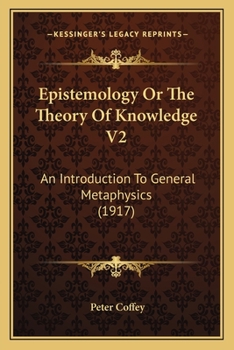 —KESSINGER'S LEGACY REPRINTS—

Epistemology Or The Theory Of Knowledge V2

An Introduction To General Metaphysics (1917)

Peter Coffey